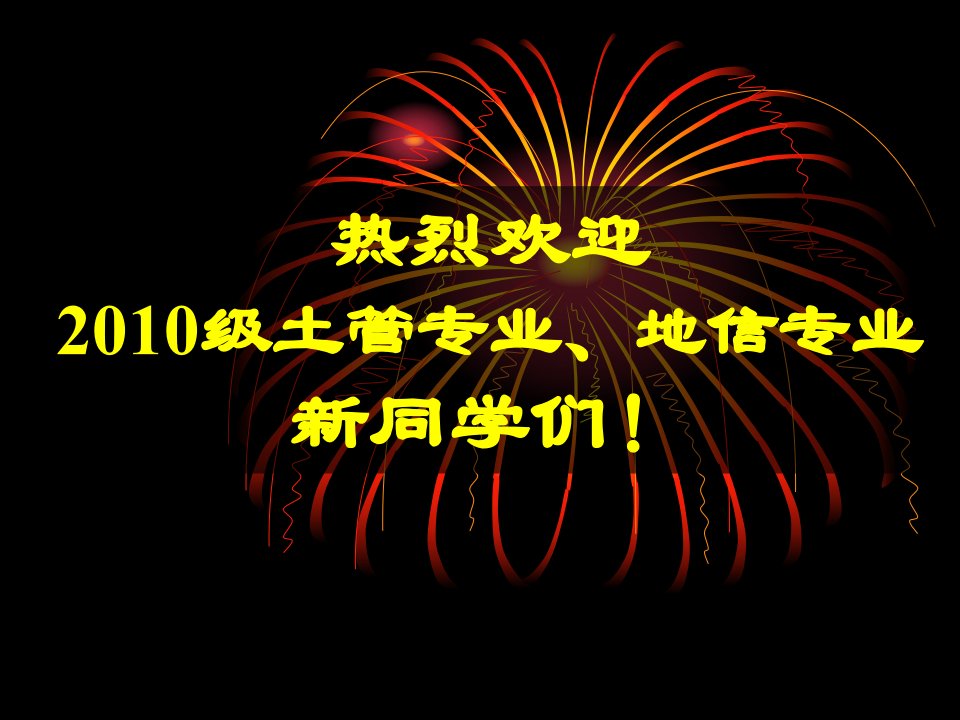 热烈欢迎
2010级土管专业、地信专业
新同学们！